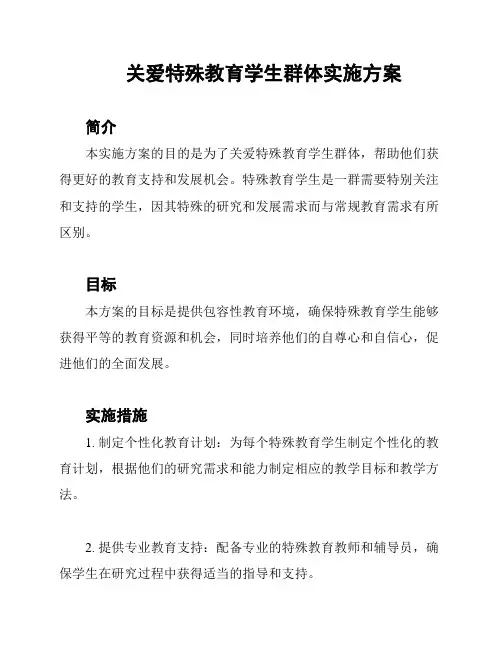 关爱特殊教育学生群体实施方案

简介

本实施方案的目的是为了关爱特殊教育学生群体，帮助他们获得更好的教育支持和发展机会。特殊教育学生是一群需要特别关注和支持的学生，因其特殊的研究和发展需求而与常规教育需求有所区别。

目标

本方案的目标是提供包容性教育环境，确保特殊教育学生能够获得平等的教育资源和机会，同时培养他们的自尊心和自信心，促进他们的全面发展。

实施措施

1. 制定个性化教育计划：为每个特殊教育学生制定个性化的教育计划，根据他们的研究需求和能力制定相应的教学目标和教学方法。

2. 提供专业教育支持：配备专业的特殊教育教师和辅导员，确保学生在研究过程中获得适当的指导和支持。